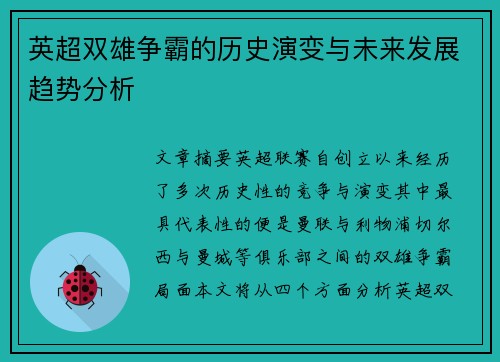 英超双雄争霸的历史演变与未来发展趋势分析

文章摘要英超联赛自创立以来经历了多次历史性的竞争与演变其中最具代表性的便是曼联与利物浦切尔西与曼城等俱乐部之间的双雄争霸局面本文将从四个方面分析英超双